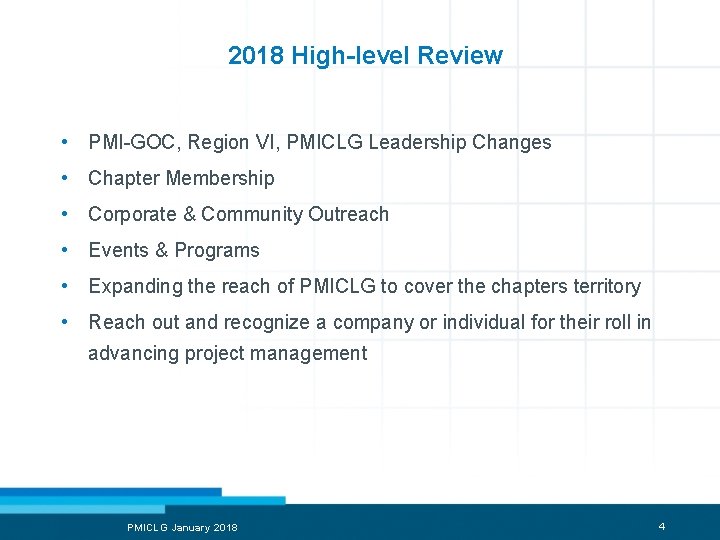 2018 High-level Review

• PMI-GOC, Region VI, PMICLG Leadership Changes
• Chapter Membership
• Corporate & Community Outreach
• Events & Programs
• Expanding the reach of PMICLG to cover the chapters territory
• Reach out and recognize a company or individual for their roll in advancing project management

PMICLG January 2018

4